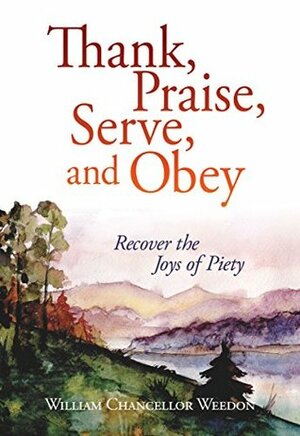 Thank, Praise, Serve, and Obey

Recover the Joys of Piety

William Chancellor Weedon